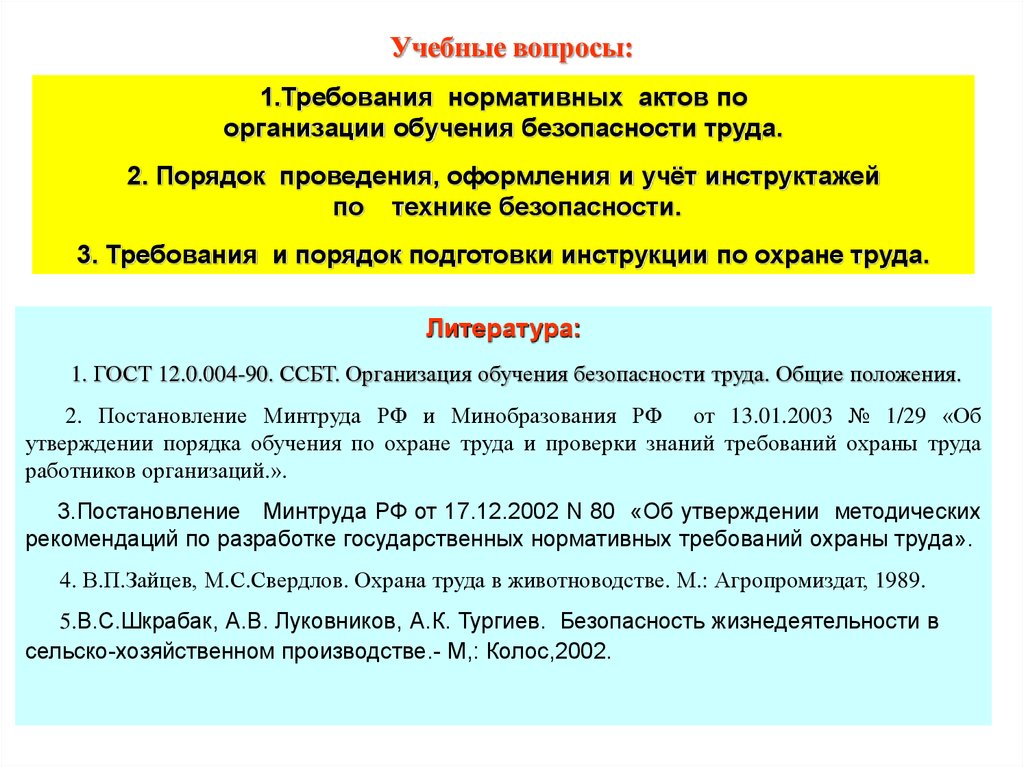 Учебные вопросы:

1.Требования нормативных актов по организации обучения безопасности труда.

2. Порядок проведения, оформления и учёт инструктажей по технике безопасности.

3. Требования и порядок подготовки инструкции по охране труда.

Литература:

1. ГОСТ 12.0.004-90. ССБТ. Организация обучения безопасности труда. Общие положения.

2. Постановление Минтруда РФ и Минобразования РФ от 13.01.2003 № 1/29 «Об утверждении порядка обучения по охране труда и проверки знаний требований охраны труда работников организаций.».

3.Постановление Минтруда РФ от 17.12.2002 N 80 «Об утверждении методических рекомендаций по разработке государственных нормативных требований охраны труда».

4. В.П.Зайцев, М.С.Свердлов. Охрана труда в животноводстве. М.: Агропромиздат, 1989.

5.В.С.Шкрабак, А.В. Луковников, А.К. Тургиев. Безопасность жизнедеятельности в сельско-хозяйственном производстве.- М,: Колос,2002.